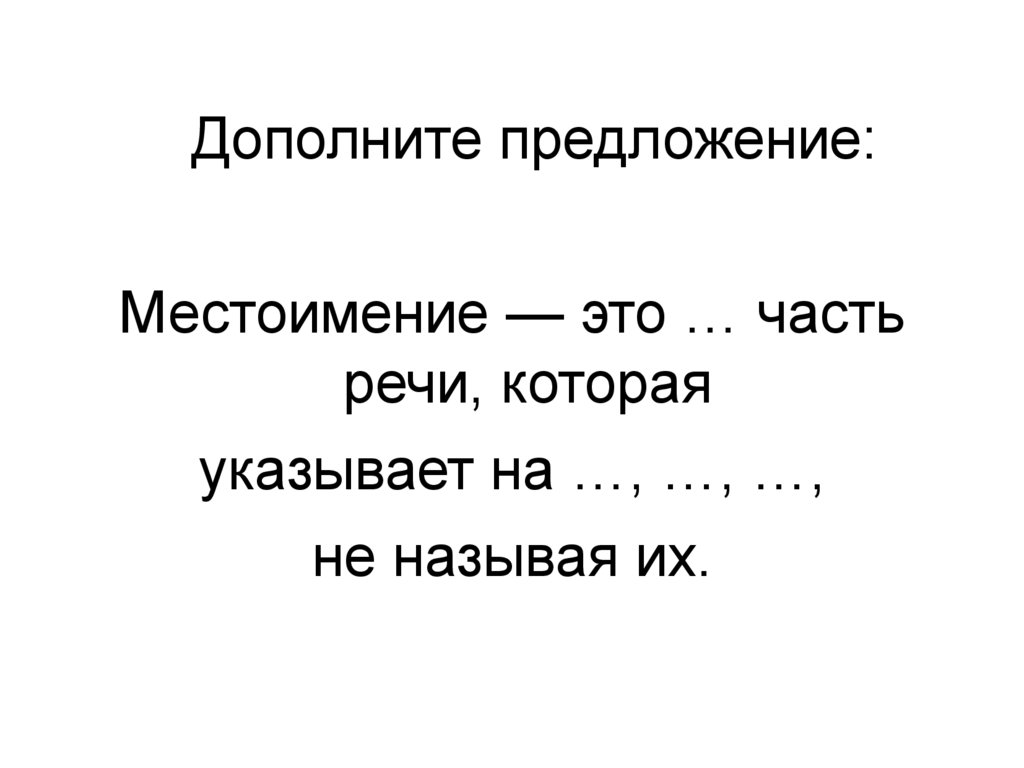 Дополните предложение:

Местоимение — это … часть речи, которая указывает на …, …, …, не называя их.